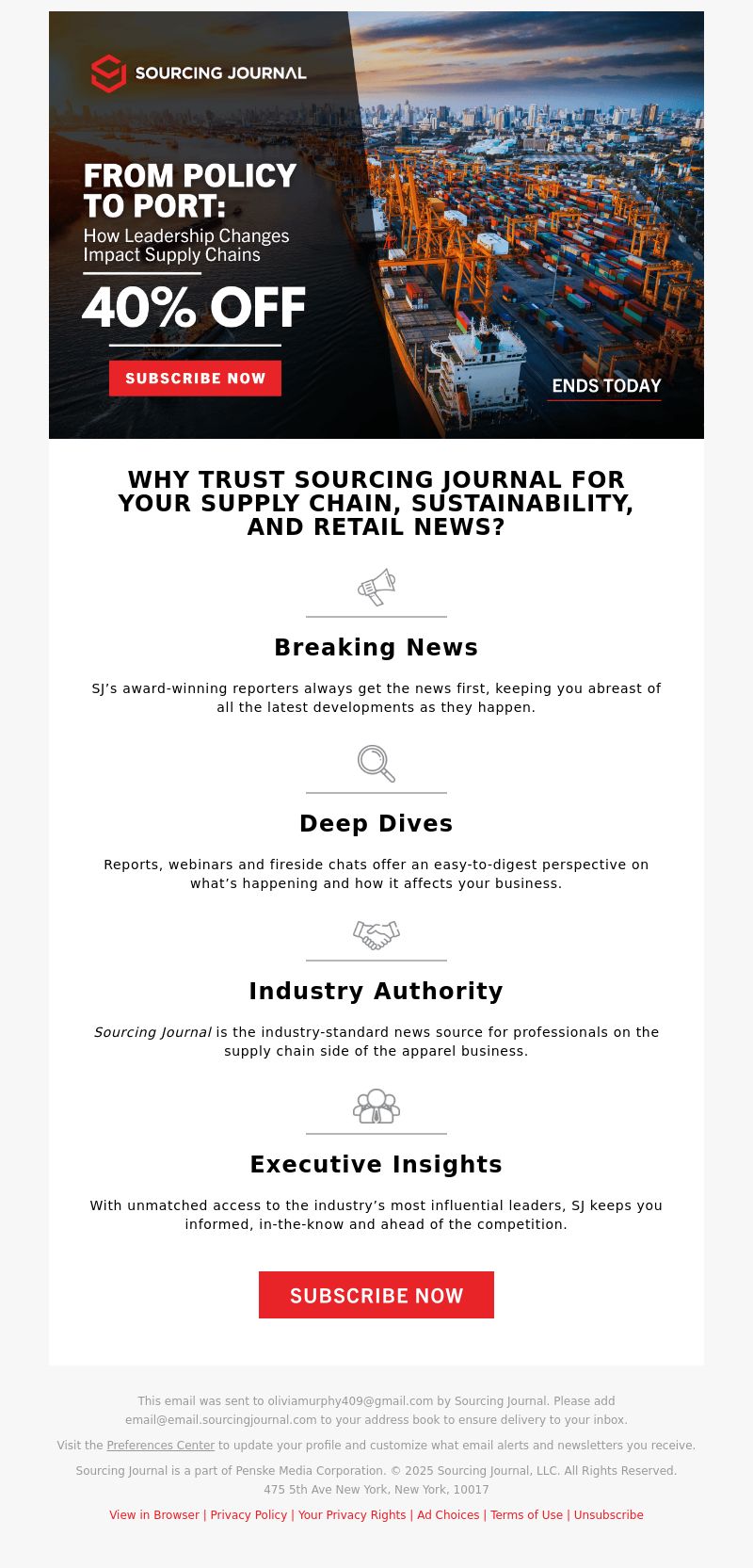 SOURCING JOURNAL

FROM POLICY TO PORT:
How Leadership Changes Impact Supply Chains

40% OFF

SUBSCRIBE NOW

ENDS TODAY

WHY TRUST SOURCING JOURNAL FOR YOUR SUPPLY CHAIN, SUSTAINABILITY, AND RETAIL NEWS?

Breaking News

SJ's award-winning reporters always get the news first, keeping you abreast of all the latest developments as they happen.

Deep Dives

Reports, webinars and fireside chats offer an easy-to-digest perspective on what's happening and how it affects your business.

Industry Authority

Sourcing Journal is the industry-standard news source for professionals on the supply chain side of the apparel business.

Executive Insights

With unmatched access to the industry's most influential leaders, SJ keeps you informed, in-the-know and ahead of the competition.

SUBSCRIBE NOW

This email was sent to oliviamurphy409@gmail.com by Sourcing Journal. Please add email@email.sourcingjournal.com to your address book to ensure delivery to your inbox.

Visit the Preferences Center to update your profile and customize what email alerts and newsletters you receive.

Sourcing Journal is a part of Penske Media Corporation. © 2025 Sourcing Journal, LLC. All Rights Reserved.
475 5th Ave New York, New York, 10017

View in Browser | Privacy Policy | Your Privacy Rights | Ad Choices | Terms of Use | Unsubscribe